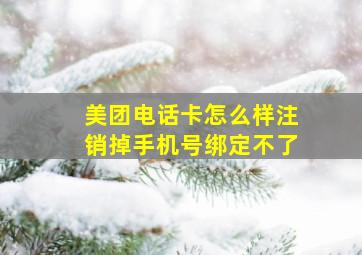 美团电话卡怎么样注销掉手机号绑定不了